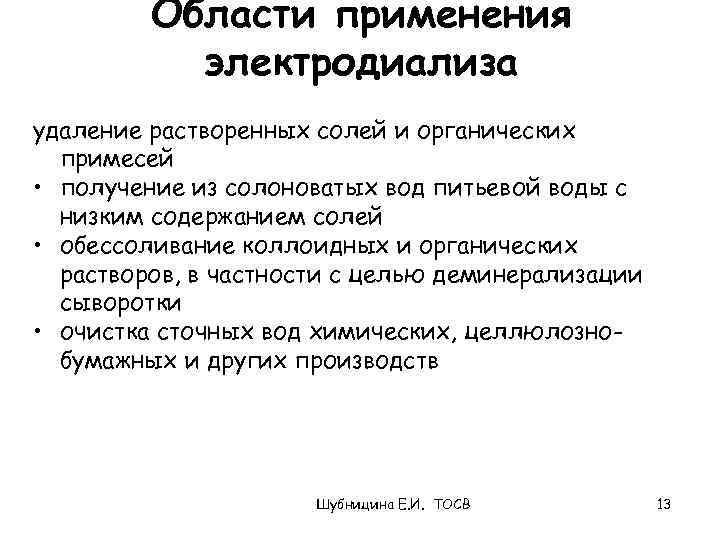 Области применения электродиализа

удаление растворенных солей и органических примесей
• получение из солоноватых вод питьевой воды с низким содержанием солей
• обессоливание коллоидных и органических растворов, в частности с целью деминерализации сыворотки
• очистка сточных вод химических, целлюлозно-бумажных и других производств

Шубницина Е.И. ТОСВ

13